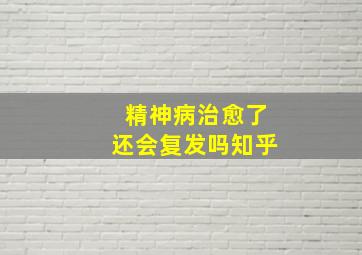 精神病治愈了
还会复发吗知乎